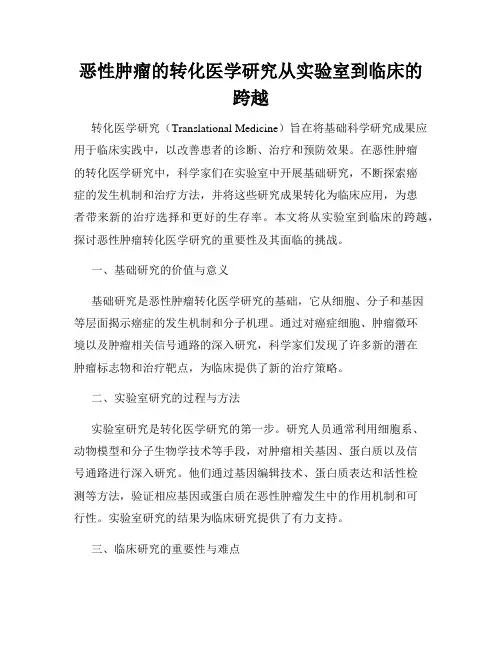 恶性肿瘤的转化医学研究从实验室到临床的跨越

转化医学研究（Translational Medicine）旨在将基础科学研究成果应用于临床实践中，以改善患者的诊断、治疗和预防效果。在恶性肿瘤的转化医学研究中，科学家们在实验室中开展基础研究，不断探索癌症的发生机制和治疗方法，并将这些研究成果转化为临床应用，为患者带来新的治疗选择和更好的生存率。本文将从实验室到临床的跨越，探讨恶性肿瘤转化医学研究的重要性及其面临的挑战。

一、基础研究的价值与意义

基础研究是恶性肿瘤转化医学研究的基础，它从细胞、分子和基因等层面揭示癌症的发生机制和分子机理。通过对癌症细胞、肿瘤微环境以及肿瘤相关信号通路的深入研究，科学家们发现了许多新的潜在肿瘤标志物和治疗靶点，为临床提供了新的治疗策略。

二、实验室研究的过程与方法

实验室研究是转化医学研究的第一步。研究人员通常利用细胞系、动物模型和分子生物学技术等手段，对肿瘤相关基因、蛋白质以及信号通路进行深入研究。他们通过基因编辑技术、蛋白质表达和活性检测等方法，验证相应基因或蛋白质在恶性肿瘤发生中的作用机制和可行性。实验室研究的结果为临床研究提供了有力支持。

三、临床研究的重要性与难点